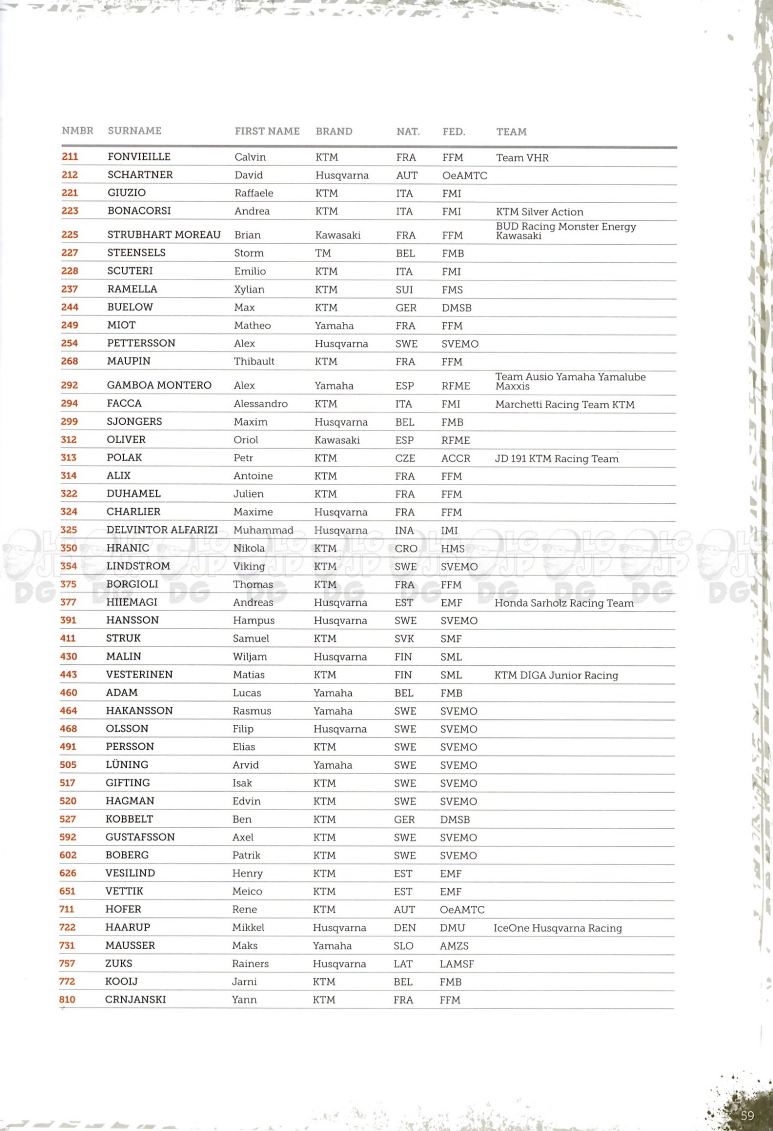 | NMBR | SURNAME | FIRST NAME | BRAND | NAT. | FED. | TEAM |
|---|---|---|---|---|---|---|
| 211 | FONVIEILLE | Calvin | KTM | FRA | FFM | Team VHR |
| 212 | SCHARTNER | David | Husqvarna | AUT | OeAMTC | |
| 221 | GIUZIO | Raffaele | KTM | ITA | FMI | |
| 223 | BONACORSI | Andrea | KTM | ITA | FMI | KTM Silver Action |
| 225 | STRUBHART MOREAU | Brian | Kawasaki | FRA | FFM | BUD Racing Monster Energy Kawasaki |
| 227 | STEENSELS | Storm | TM | BEL | FMB | |
| 228 | SCUTERI | Emilio | KTM | ITA | FMI | |
| 237 | RAMELLA | Xylian | KTM | SUI | FMS | |
| 244 | BUELOW | Max | KTM | GER | DMSB | |
| 249 | MIOT | Matheo | Yamaha | FRA | FFM | |
| 254 | PETTERSSON | Alex | Husqvarna | SWE | SVEMO | |
| 268 | MAUPIN | Thibault | KTM | FRA | FFM | |
| 292 | GAMBOA MONTERO | Alex | Yamaha | ESP | RFME | Team Ausio Yamaha Yamalube Maxxis |
| 294 | FACCA | Alessandro | KTM | ITA | FMI | Marchetti Racing Team KTM |
| 299 | SJONGERS | Maxim | Husqvarna | BEL | FMB | |
| 312 | OLIVER | Oriol | Kawasaki | ESP | RFME | |
| 313 | POLAK | Petr | KTM | CZE | ACCR | JD 191 KTM Racing Team |
| 314 | ALIX | Antoine | KTM | FRA | FFM | |
| 322 | DUHAMEL | Julien | KTM | FRA | FFM | |
| 324 | CHARLIER | Maxime | Husqvarna | FRA | FFM | |
| 325 | DELVINTOR ALFARIZI | Muhammad | Husqvarna | INA | IMI | |
| 350 | HRANIC | Nikola | KTM | CRO | HMS | |
| 354 | LINDSTROM | Viking | KTM | SWE | SVEMO | |
| 375 | BORGIOLI | Thomas | KTM | FRA | FFM | |
| 377 | HIIEMAGI | Andreas | Husqvarna | EST | EMF | Honda Sarholz Racing Team |
| 391 | HANSSON | Hampus | Husqvarna | SWE | SVEMO | |
| 411 | STRUK | Samuel | KTM | SVK | SMF | |
| 430 | MALIN | Wiljam | Husqvarna | FIN | SML | |
| 443 | VESTERINEN | Matias | KTM | FIN | SML | KTM DIGA Junior Racing |
| 460 | ADAM | Lucas | Yamaha | BEL | FMB | |
| 464 | HAKANSSON | Rasmus | Yamaha | SWE | SVEMO | |
| 468 | OLSSON | Filip | Husqvarna | SWE | SVEMO | |
| 491 | PERSSON | Elias | KTM | SWE | SVEMO | |
| 505 | LÜNING | Arvid | Yamaha | SWE | SVEMO | |
| 517 | GIFTING | Isak | KTM | SWE | SVEMO | |
| 520 | HAGMAN | Edvin | KTM | SWE | SVEMO | |
| 527 | KOBBELT | Ben | KTM | GER | DMSB | |
| 592 | GUSTAFSSON | Axel | KTM | SWE | SVEMO | |
| 602 | BOBERG | Patrik | KTM | SWE | SVEMO | |
| 626 | VESILIND | Henry | KTM | EST | EMF | |
| 651 | VETTIK | Meico | KTM | EST | EMF | |
| 711 | HOFER | Rene | KTM | AUT | OeAMTC | |
| 722 | HAARUP | Mikkel | Husqvarna | DEN | DMU | IceOne Husqvarna Racing |
| 731 | MAUSSER | Maks | Yamaha | SLO | AMZS | |
| 757 | ZUKS | Rainers | Husqvarna | LAT | LAMSF | |
| 772 | KOOIJ | Jarni | KTM | BEL | FMB | |
| 810 | CRNJANSKI | Yann | KTM | FRA | FFM | |

59